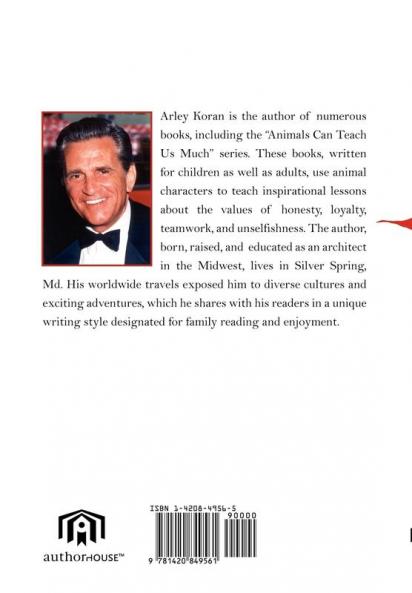 Arley Koran is the author of numerous books, including the "Animals Can Teach Us Much" series. These books, written for children as well as adults, use animal characters to teach inspirational lessons about the values of honesty, loyalty, teamwork, and unselfishness. The author, born, raised, and educated as an architect in the Midwest, lives in Silver Spring, Md. His worldwide travels exposed him to diverse cultures and exciting adventures, which he shares with his readers in a unique writing style designated for family reading and enjoyment.

authorHOUSE™

ISBN 1-4208-4956-5

90000

9 781420 849561